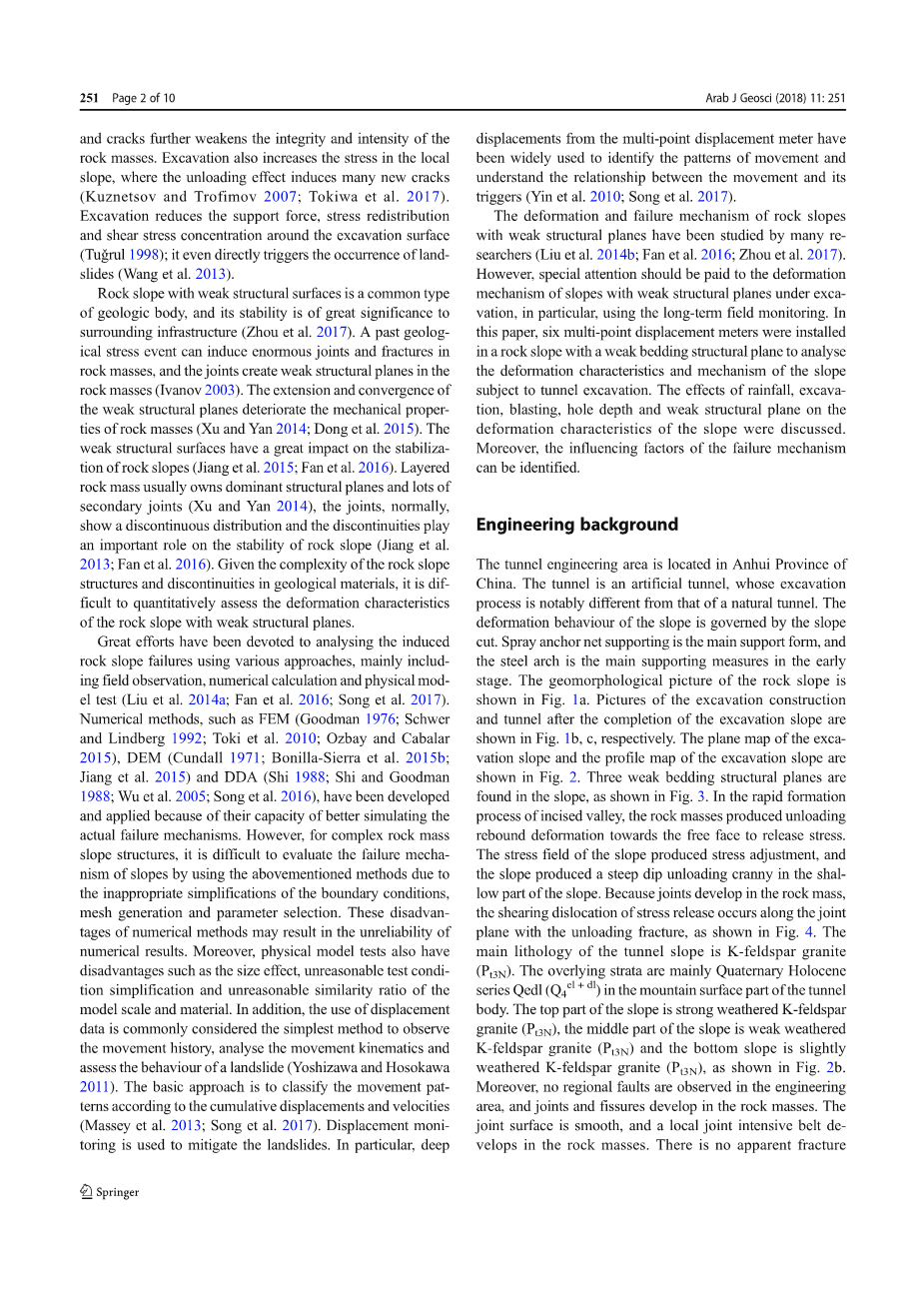 251 Page 2 of 10

Arab J Geosci (2018) 11: 251

and cracks further weakens the integrity and intensity of the rock masses. Excavation also increases the stress in the local slope, where the unloading effect induces many new cracks (Kuznetsov and Trofimov 2007; Tokiwa et al. 2017). Excavation reduces the support force, stress redistribution and shear stress concentration around the excavation surface (Tuğrul 1998); it even directly triggers the occurrence of landslides (Wang et al. 2013).

Rock slope with weak structural surfaces is a common type of geologic body, and its stability is of great significance to surrounding infrastructure (Zhou et al. 2017). A past geological stress event can induce enormous joints and fractures in rock masses, and the joints create weak structural planes in the rock masses (Ivanov 2003). The extension and convergence of the weak structural planes deteriorate the mechanical properties of rock masses (Xu and Yan 2014; Dong et al. 2015). The weak structural surfaces have a great impact on the stabilization of rock slopes (Jiang et al. 2015; Fan et al. 2016). Layered rock mass usually owns dominant structural planes and lots of secondary joints (Xu and Yan 2014), the joints, normally, show a discontinuous distribution and the discontinuities play an important role on the stability of rock slope (Jiang et al. 2013; Fan et al. 2016). Given the complexity of the rock slope structures and discontinuities in geological materials, it is difficult to quantitatively assess the deformation characteristics of the rock slope with weak structural planes.

Great efforts have been devoted to analysing the induced rock slope failures using various approaches, mainly including field observation, numerical calculation and physical model test (Liu et al. 2014a; Fan et al. 2016; Song et al. 2017). Numerical methods, such as FEM (Goodman 1976; Schwer and Lindberg 1992; Toki et al. 2010; Ozbay and Cabalar 2015), DEM (Cundall 1971; Bonilla-Sierra et al. 2015b; Jiang et al. 2015) and DDA (Shi 1988; Shi and Goodman 1988; Wu et al. 2005; Song et al. 2016), have been developed and applied because of their capacity of better simulating the actual failure mechanisms. However, for complex rock mass slope structures, it is difficult to evaluate the failure mechanism of slopes by using the abovementioned methods due to the inappropriate simplifications of the boundary conditions, mesh generation and parameter selection. These disadvantages of numerical methods may result in the unreliability of numerical results. Moreover, physical model tests also have disadvantages such as the size effect, unreasonable test condition simplification and unreasonable similarity ratio of the model scale and material. In addition, the use of displacement data is commonly considered the simplest method to observe the movement history, analyse the movement kinematics and assess the behaviour of a landslide (Yoshizawa and Hosokawa 2011). The basic approach is to classify the movement patterns according to the cumulative displacements and velocities (Massey et al. 2013; Song et al. 2017). Displacement monitoring is used to mitigate the landslides. In particular, deep displacements from the multi-point displacement meter have been widely used to identify the patterns of movement and understand the relationship between the movement and its triggers (Yin et al. 2010; Song et al. 2017).

The deformation and failure mechanism of rock slopes with weak structural planes have been studied by many researchers (Liu et al. 2014b; Fan et al. 2016; Zhou et al. 2017). However, special attention should be paid to the deformation mechanism of slopes with weak structural planes under excavation, in particular, using the long-term field monitoring. In this paper, six multi-point displacement meters were installed in a rock slope with a weak bedding structural plane to analyse the deformation characteristics and mechanism of the slope subject to tunnel excavation. The effects of rainfall, excavation, blasting, hole depth and weak structural plane on the deformation characteristics of the slope were discussed. Moreover, the influencing factors of the failure mechanism can be identified.

Engineering background

The tunnel engineering area is located in Anhui Province of China. The tunnel is an artificial tunnel, whose excavation process is notably different from that of a natural tunnel. The deformation behaviour of the slope is governed by the slope cut. Spray anchor net supporting is the main support form, and the steel arch is the main supporting measures in the early stage. The geomorphological picture of the rock slope is shown in Fig. 1a. Pictures of the excavation construction and tunnel after the completion of the excavation slope are shown in Fig. 1b, c, respectively. The plane map of the excavation slope and the profile map of the excavation slope are shown in Fig. 2. Three weak bedding structural planes are found in the slope, as shown in Fig. 3. In the rapid formation process of incised valley, the rock masses produced unloading rebound deformation towards the free face to release stress. The stress field of the slope produced stress adjustment, and the slope produced a steep dip unloading cranny in the shallow part of the slope. Because joints develop in the rock mass, the shearing dislocation of stress release occurs along the joint plane with the unloading fracture, as shown in Fig. 4. The main lithology of the tunnel slope is K-feldspar granite ($P_{t3N}$). The overlying strata are mainly Quaternary Holocene series Qedl ($Q_4^{el+dl}$) in the mountain surface part of the tunnel body. The top part of the slope is strong weathered K-feldspar granite ($P_{t3N}$), the middle part of the slope is weak weathered K-feldspar granite ($P_{t3N}$) and the bottom slope is slightly weathered K-feldspar granite ($P_{t3N}$), as shown in Fig. 2b. Moreover, no regional faults are observed in the engineering area, and joints and fissures develop in the rock masses. The joint surface is smooth, and a local joint intensive belt develops in the rock masses. There is no apparent fracture

Springer